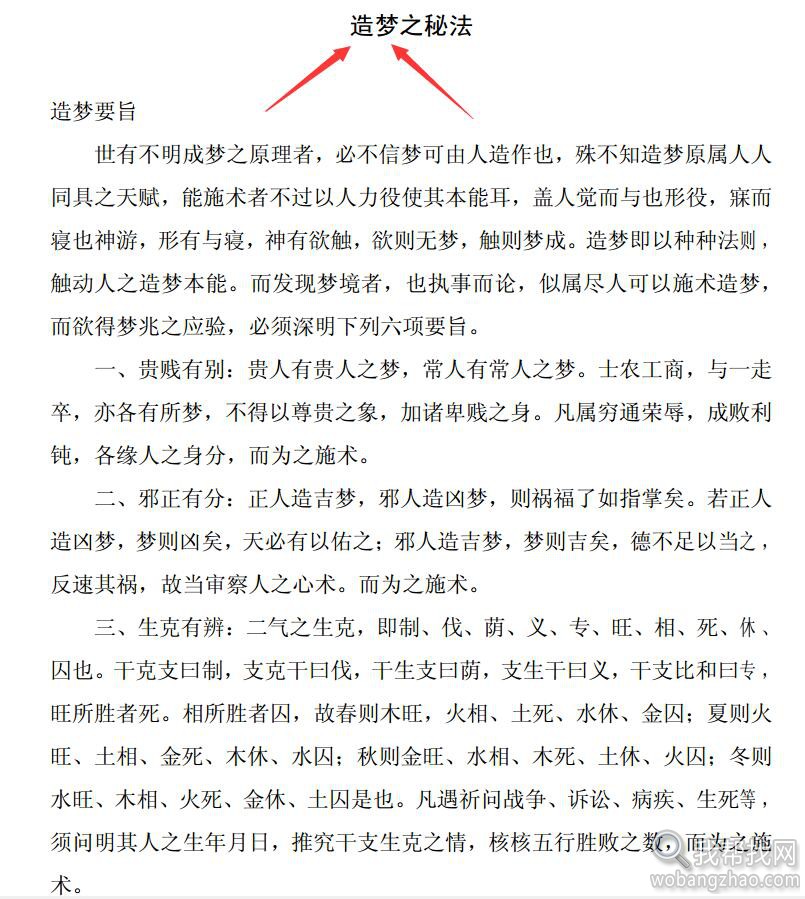 造梦之秘法

造梦要旨

世有不明成梦之原理者，必不信梦可由人造作也，殊不知造梦原属人人同具之天赋，能施术者不过以人力役使其本能耳，盖人觉而与也形役，寐而寝也神游，形有与寝，神有欲触，欲则无梦，触则梦成。造梦即以种种法则，触动人之造梦本能。而发现梦境者，也执事而论，似属尽人可以施术造梦，而欲得梦兆之应验，必须深明下列六项要旨。

一、贵贱有别：贵人有贵人之梦，常人有常人之梦。士农工商，与一走卒，亦各有所梦，不得以尊贵之象，加诸卑贱之身。凡属穷通荣辱，成败利钝，各缘人之身分，而为之施术。

二、邪正有分：正人造吉梦，邪人造凶梦，则祸福了如指掌矣。若正人造凶梦，梦则凶矣，天必有以佑之；邪人造吉梦，梦则吉矣，德不足以当之，反速其祸，故当审察人之心术。而为之施术。

三、生克有辨：二气之生克，即制、伐、荫、义、专、旺、相、死、休、囚也。干克支曰制，支克干曰伐，干生支曰荫，支生干曰义，干支比和曰专，旺所胜者死。相所胜者囚，故春则木旺，火相、土死、水休、金囚；夏则火旺、土相、金死、木休、水囚；秋则金旺、水相、木死、土休、火囚；冬则水旺、木相、火死、金休、土囚是也。凡遇祈问战争、诉讼、病疾、生死等，须问明其人之生年月日，推究干支生克之情，核核五行胜败之数，而为之施术。

我帮找网
wobangzhao.com